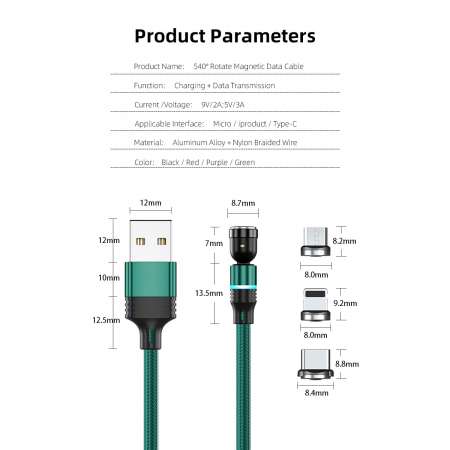 Product Parameters

Product Name: 540° Rotate Magnetic Data Cable

Function: Charging + Data Transmission

Current /Voltage: 9V/2A;5V/3A

Applicable Interface: Micro / iproduct / Type-C

Material: Aluminum Alloy + Nylon Braided Wire

Color: Black / Red / Purple / Green

12mm
12mm
10mm
12.5mm

8.7mm
7mm
13.5mm

8.2mm
8.0mm
9.2mm
8.0mm
8.8mm
8.4mm